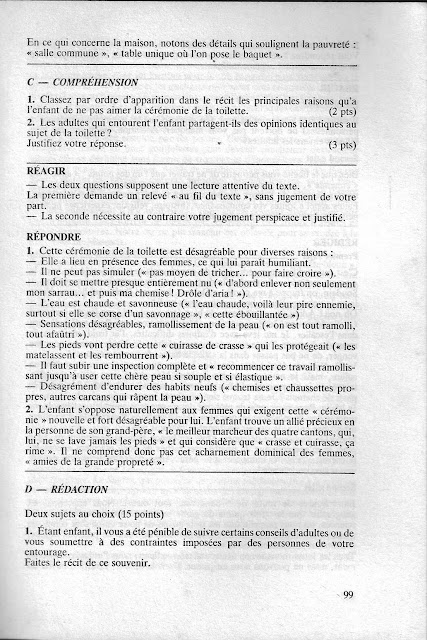 En ce qui concerne la maison, notons des détails qui soulignent la pauvreté : « salle commune », « table unique où l'on pose le baquet ».

C — COMPRÉHENSION

1. Classez par ordre d'apparition dans le récit les principales raisons qu'a l'enfant de ne pas aimer la cérémonie de la toilette. (2 pts)
2. Les adultes qui entourent l'enfant partagent-ils des opinions identiques au sujet de la toilette ?
Justifiez votre réponse. (3 pts)

RÉAGIR
— Les deux questions supposent une lecture attentive du texte.
La première demande un relevé « au fil du texte », sans jugement de votre part.
— La seconde nécessite au contraire votre jugement perspicace et justifié.

RÉPONDRE
1. Cette cérémonie de la toilette est désagréable pour diverses raisons :
— Elle a lieu en présence des femmes, ce qui lui paraît humiliant.
— Il ne peut pas simuler (« pas moyen de tricher... pour faire croire »).
— Il doit se mettre presque entièrement nu (« d'abord enlever non seulement mon sarrau... et puis ma chemise ! Drôle d'aria ! »).
— L'eau est chaude et savonneuse (« l'eau chaude, voilà leur pire ennemie, surtout si elle se corse d'un savonnage », « cette ébouillantée »)
— Sensations désagréables, ramollissement de la peau (« on est tout ramolli, tout afaûtri »).
— Les pieds vont perdre cette « cuirasse de crasse » qui les protégeait (« les matelassent et les rembourrent »).
— Il faut subir une inspection complète et « recommencer ce travail ramollissant jusqu'à user cette chère peau si souple et si élastique ».
— Désagrément d'endurer des habits neufs (« chemises et chaussettes propres, autres carcans qui râpent la peau »).
2. L'enfant s'oppose naturellement aux femmes qui exigent cette « cérémonie » nouvelle et fort désagréable pour lui. L'enfant trouve un allié précieux en la personne de son grand-père, « le meilleur marcheur des quatre cantons, qui, lui, ne se lave jamais les pieds » et qui considère que « crasse et cuirasse, ça rime ». Il ne comprend donc pas cet acharnement dominical des femmes, « amies de la grande propreté ».

D — RÉDACTION

Deux sujets au choix (15 points)

1. Étant enfant, il vous a été pénible de suivre certains conseils d'adultes ou de vous soumettre à des contraintes imposées par des personnes de votre entourage.
Faites le récit de ce souvenir.

99